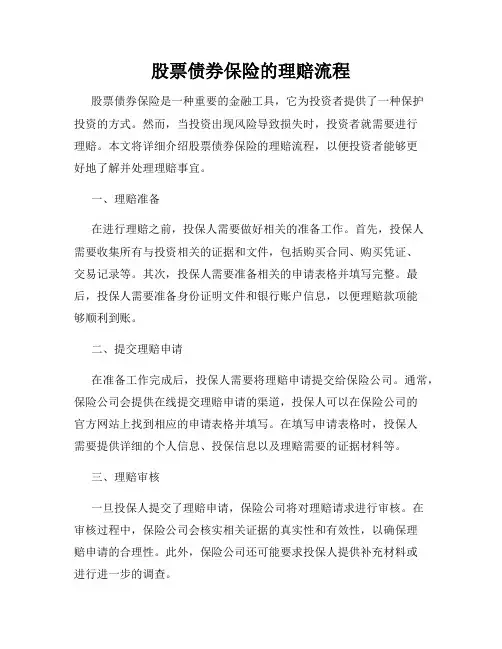 股票债券保险的理赔流程

股票债券保险是一种重要的金融工具，它为投资者提供了一种保护投资的方式。然而，当投资出现风险导致损失时，投资者就需要进行理赔。本文将详细介绍股票债券保险的理赔流程，以便投资者能够更好地了解并处理理赔事宜。

一、理赔准备

在进行理赔之前，投保人需要做好相关的准备工作。首先，投保人需要收集所有与投资相关的证据和文件，包括购买合同、购买凭证、交易记录等。其次，投保人需要准备相关的申请表格并填写完整。最后，投保人需要准备身份证明文件和银行账户信息，以便理赔款项能够顺利到账。

二、提交理赔申请

在准备工作完成后，投保人需要将理赔申请提交给保险公司。通常，保险公司会提供在线提交理赔申请的渠道，投保人可以在保险公司的官方网站上找到相应的申请表格并填写。在填写申请表格时，投保人需要提供详细的个人信息、投保信息以及理赔需要的证据材料等。

三、理赔审核

一旦投保人提交了理赔申请，保险公司将对理赔请求进行审核。在审核过程中，保险公司会核实相关证据的真实性和有效性，以确保理赔申请的合理性。此外，保险公司还可能要求投保人提供补充材料或进行进一步的调查。